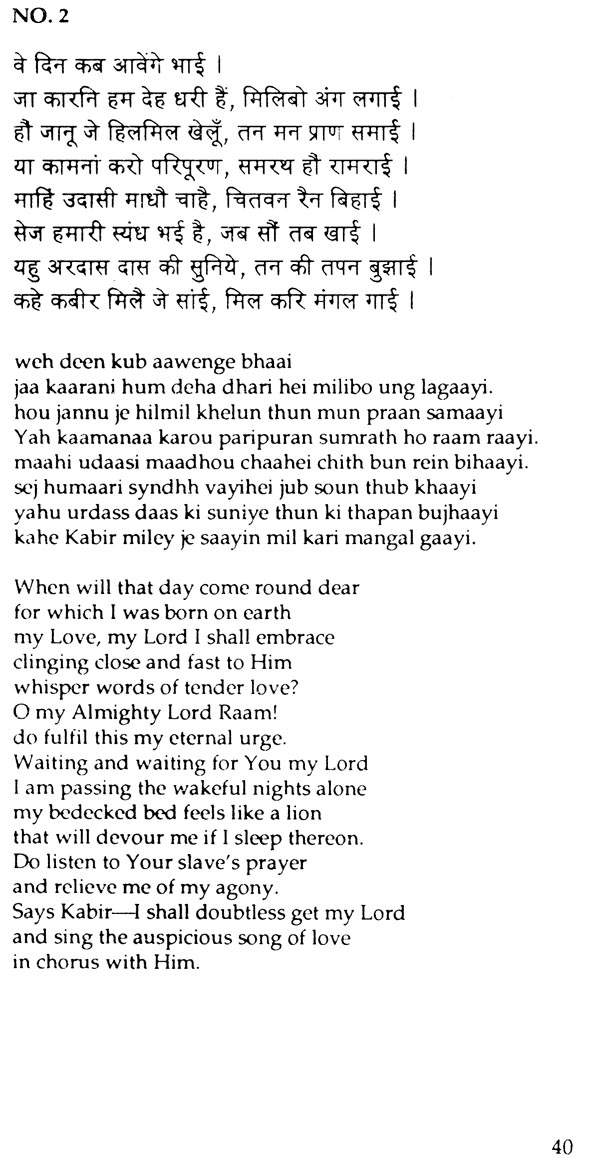 NO. 2

वे दिन कब आवेंगे भाई ।
जा कारनि हम देह धरी हैं, मिलिबो अंग लगाई ।
हौ जानू जे हिलमिल खेलूँ, तन मन प्राण समाई ।
या कामनां करो परिपूरण, समरथ हौ रामराई ।
माहिं उदासी माधौ चाहै, चितवन रैन बिहाई ।
सेज हमारी स्यंध भई है, जब सौं तब खाई ।
यहु अरदास दास की सुनिये, तन की तपन बुझाई ।
कहे कबीर मिलै जे सांई, मिल करि मंगल गाई ।

weh deen kub aawenge bhaai
jaa kaarani hum deha dhari hei milibo ung lagaayi.
hou jannu je hilmil khelun thun mun praan samaayi
Yah kaamanaa karou paripuran sumrath ho raam raayi.
maahi udaasi maadhou chaahei chith bun rein bihaayi.
sej humaari syndhh vayihei jub soun thub khaayi
yahu urdass daas ki suniye thun ki thapan bujhaayi
kahe Kabir miley je saayin mil kari mangal gaayi.

When will that day come round dear
for which I was born on earth
my Love, my Lord I shall embrace
clinging close and fast to Him
whisper words of tender love?
O my Almighty Lord Raam!
do fulfil this my eternal urge.
Waiting and waiting for You my Lord
I am passing the wakeful nights alone
my bedecked bed feels like a lion
that will devour me if I sleep thereon.
Do listen to Your slave's prayer
and relieve me of my agony.
Says Kabir—I shall doubtless get my Lord
and sing the auspicious song of love
in chorus with Him.

40